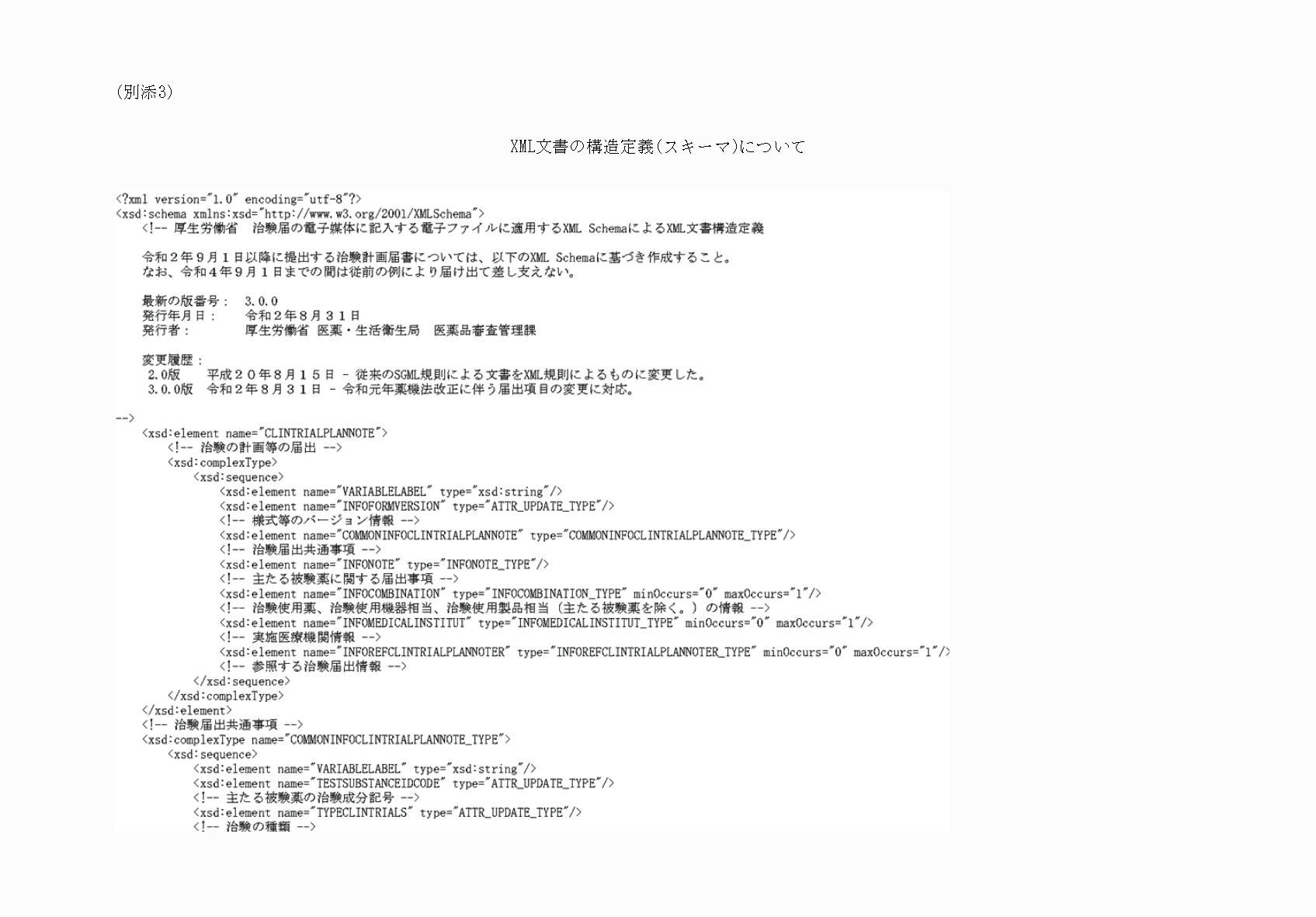 (別添3)

XML文書の構造定義(スキーマ)について

<?xml version="1.0" encoding="utf-8"?>
<xsd:schema xmlns:xsd="http://www.w3.org/2001/XMLSchema">
<!-- 厚生労働省 治験届の電子媒体に記入する電子ファイルに適用するXML SchemaによるXML文書構造定義

令和２年９月１日以降に提出する治験計画届書については、以下のXML Schemaに基づき作成すること。
なお、令和４年９月１日までの間は従前の例により届け出て差し支えない。

最新の版番号： 3.0.0
発行年月日： 令和２年８月３１日
発行者： 厚生労働省 医薬・生活衛生局 医薬品審査管理課

変更履歴：
2.0版 平成２０年８月１５日 - 従来のSGML規則による文書をXML規則によるものに変更した。
3.0.0版 令和２年８月３１日 - 令和元年薬機法改正に伴う届出項目の変更に対応。

-->
<xsd:element name="CLINTRIALPLANNOTE">
<!-- 治験の計画等の届出 -->
<xsd:complexType>
<xsd:sequence>
<xsd:element name="VARIABLELABEL" type="xsd:string"/>
<xsd:element name="INFOFORMVERSION" type="ATTR_UPDATE_TYPE"/>
<!-- 様式等のバージョン情報 -->
<xsd:element name="COMMONINFOCLINTRIALPLANNOTE" type="COMMONINFOCLINTRIALPLANNOTE_TYPE"/>
<!-- 治験届出共通事項 -->
<xsd:element name="INFONOTE" type="INFONOTE_TYPE"/>
<!-- 主たる被験薬に関する届出事項 -->
<xsd:element name="INFOCOMBINATION" type="INFOCOMBINATION_TYPE" minOccurs="0" maxOccurs="1"/>
<!-- 治験使用薬、治験使用機器相当、治験使用製品相当（主たる被験薬を除く。）の情報 -->
<xsd:element name="INFOMEDICALINSTITUT" type="INFOMEDICALINSTITUT_TYPE" minOccurs="0" maxOccurs="1"/>
<!-- 実施医療機関情報 -->
<xsd:element name="INFOREFCLINTRIALPLANNOTER" type="INFOREFCLINTRIALPLANNOTER_TYPE" minOccurs="0" maxOccurs="1"/>
<!-- 参照する治験届出情報 -->
</xsd:sequence>
</xsd:complexType>
</xsd:element>
<!-- 治験届出共通事項 -->
<xsd:complexType name="COMMONINFOCLINTRIALPLANNOTE_TYPE">
<xsd:sequence>
<xsd:element name="VARIABLELABEL" type="xsd:string"/>
<xsd:element name="TESTSUBSTANCEIDCODE" type="ATTR_UPDATE_TYPE"/>
<!-- 主たる被験薬の治験成分記号 -->
<xsd:element name="TYPECLINTRIALS" type="ATTR_UPDATE_TYPE"/>
<!-- 治験の種類 -->